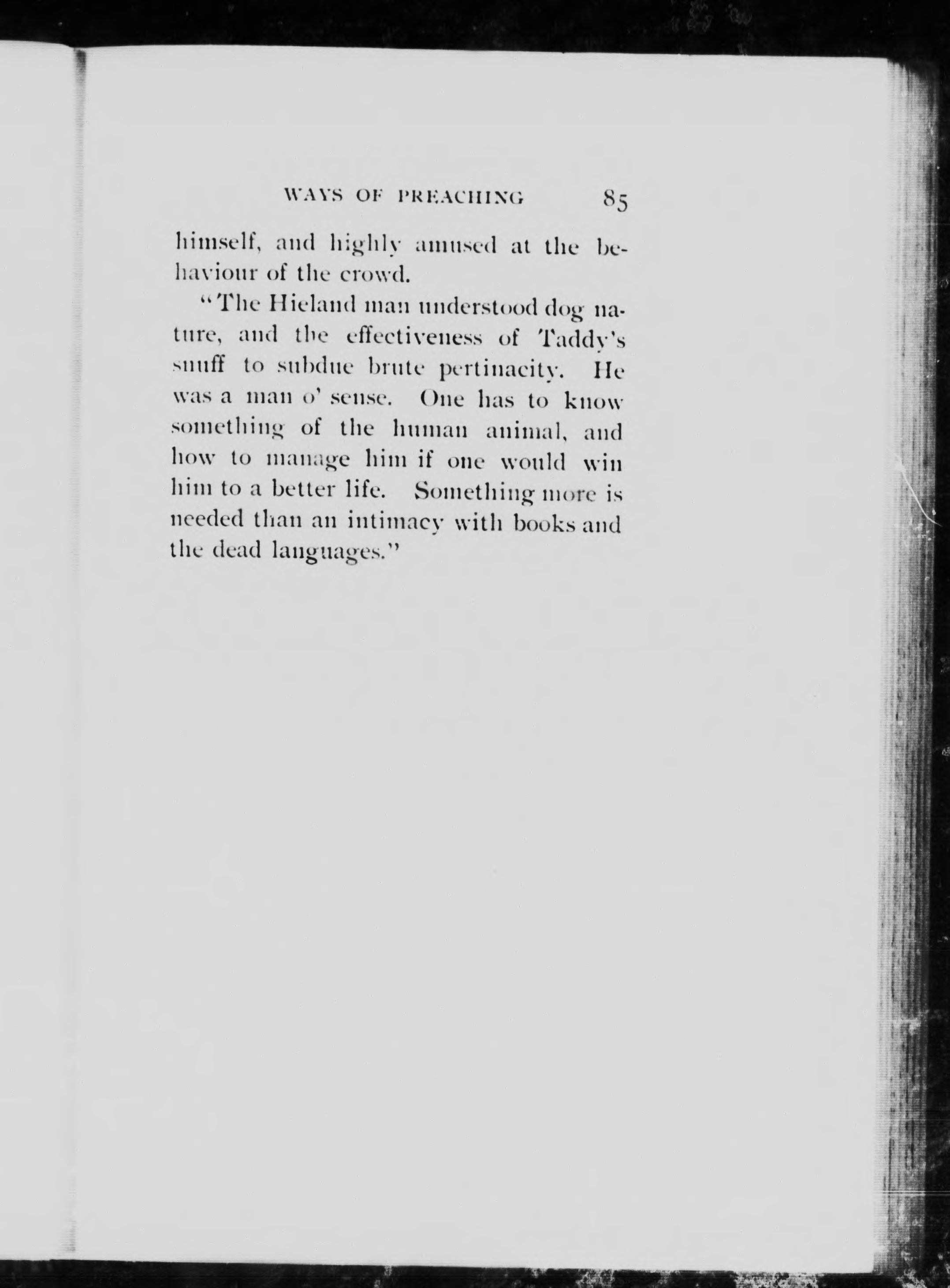 WAYS OF PREACHING 85

himself, and highly amused at the behaviour of the crowd.

"The Hieland man understood dog nature, and the effectiveness of Taddy's snuff to subdue brute pertinacity. He was a man o' sense. One has to know something of the human animal, and how to manage him if one would win him to a better life. Something more is needed than an intimacy with books and the dead languages."